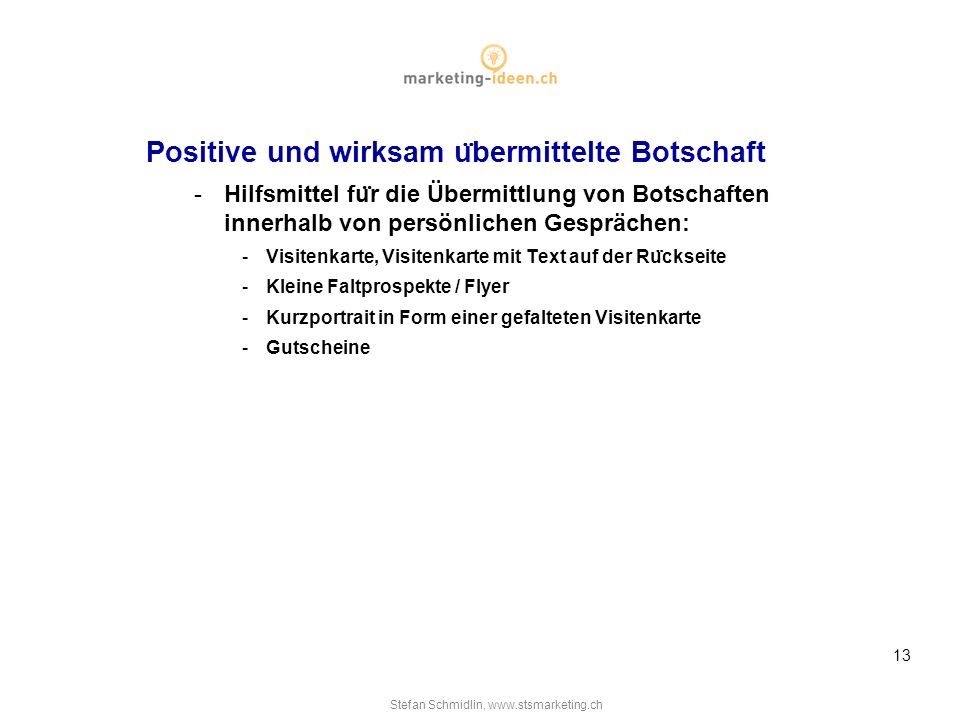 marketing-ideen.ch

Positive und wirksam übermittelte Botschaft

- Hilfsmittel für die Übermittlung von Botschaften innerhalb von persönlichen Gesprächen:
  - Visitenkarte, Visitenkarte mit Text auf der Rückseite
  - Kleine Faltprospekte / Flyer
  - Kurzportrait in Form einer gefalteten Visitenkarte
  - Gutscheine

13

Stefan Schmidlin, www.stsmarketing.ch